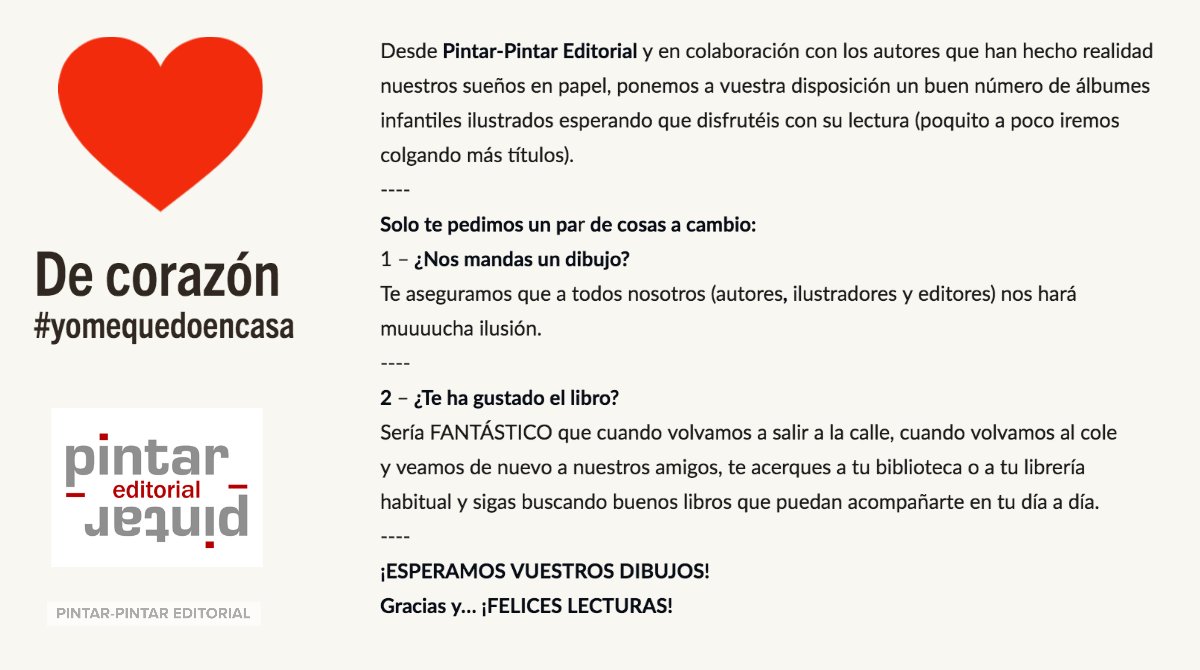 De corazón
#yomequedoencasa

pintar
editorial
pintar

PINTAR-PINTAR EDITORIAL

Desde Pintar-Pintar Editorial y en colaboración con los autores que han hecho realidad nuestros sueños en papel, ponemos a vuestra disposición un buen número de álbumes infantiles ilustrados esperando que disfrutéis con su lectura (poquito a poco iremos colgando más títulos).

----

Solo te pedimos un par de cosas a cambio:

1 – ¿Nos mandas un dibujo?

Te aseguramos que a todos nosotros (autores, ilustradores y editores) nos hará muuuucha ilusión.

----

2 – ¿Te ha gustado el libro?

Sería FANTÁSTICO que cuando volvamos a salir a la calle, cuando volvamos al cole y veamos de nuevo a nuestros amigos, te acerques a tu biblioteca o a tu librería habitual y sigas buscando buenos libros que puedan acompañarte en tu día a día.

----

¡ESPERAMOS VUESTROS DIBUJOS!

Gracias y... ¡FELICES LECTURAS!